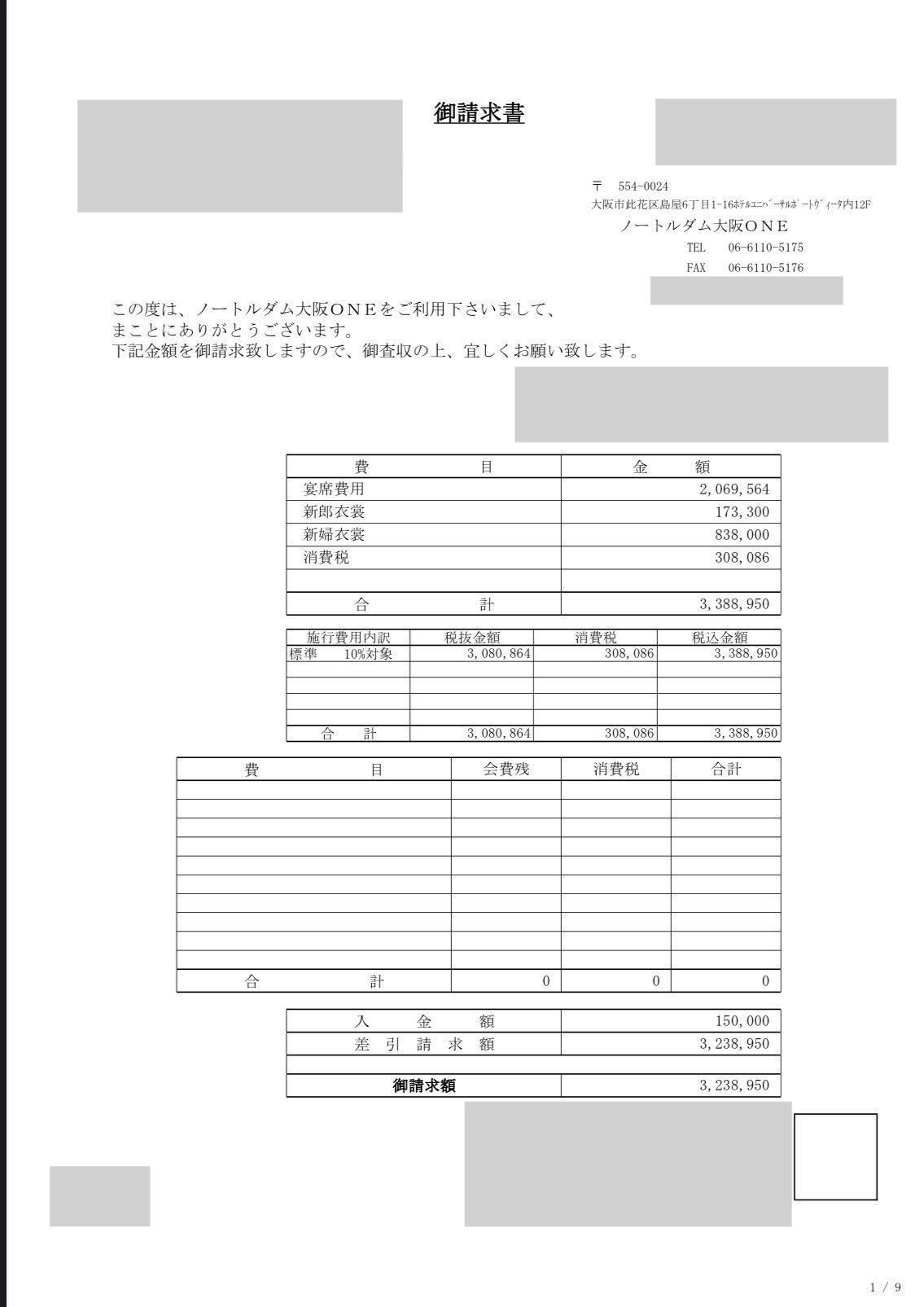 御請求書

〒 554-0024
大阪市此花区島屋6丁目1-16ﾎﾃﾙﾕﾆﾊﾞｰｻﾙﾎﾟｰﾄｳﾞｨｰﾀ内12F
ノートルダム大阪ＯＮＥ
TEL 06-6110-5175
FAX 06-6110-5176

この度は、ノートルダム大阪ＯＮＥをご利用下さいまして、
まことにありがとうございます。
下記金額を御請求致しますので、御査収の上、宜しくお願い致します。

| 費　目 | 金　額 |
|---|---|
| 宴席費用 | 2,069,564 |
| 新郎衣裳 | 173,300 |
| 新婦衣裳 | 838,000 |
| 消費税 | 308,086 |
| | |
| 合　計 | 3,388,950 |

| 施行費用内訳 | 税抜金額 | 消費税 | 税込金額 |
|---|---|---|---|
| 標準　10%対象 | 3,080,864 | 308,086 | 3,388,950 |
| | | | |
| | | | |
| | | | |
| | | | |
| 合　計 | 3,080,864 | 308,086 | 3,388,950 |

| 費　目 | 会費残 | 消費税 | 合計 |
|---|---|---|---|
| | | | |
| | | | |
| | | | |
| | | | |
| | | | |
| | | | |
| | | | |
| | | | |
| | | | |
| | | | |
| 合　計 | 0 | 0 | 0 |

| 入　金　額 | 150,000 |
|---|---|
| 差　引　請　求　額 | 3,238,950 |
| | |
| 御請求額 | 3,238,950 |

1 / 9